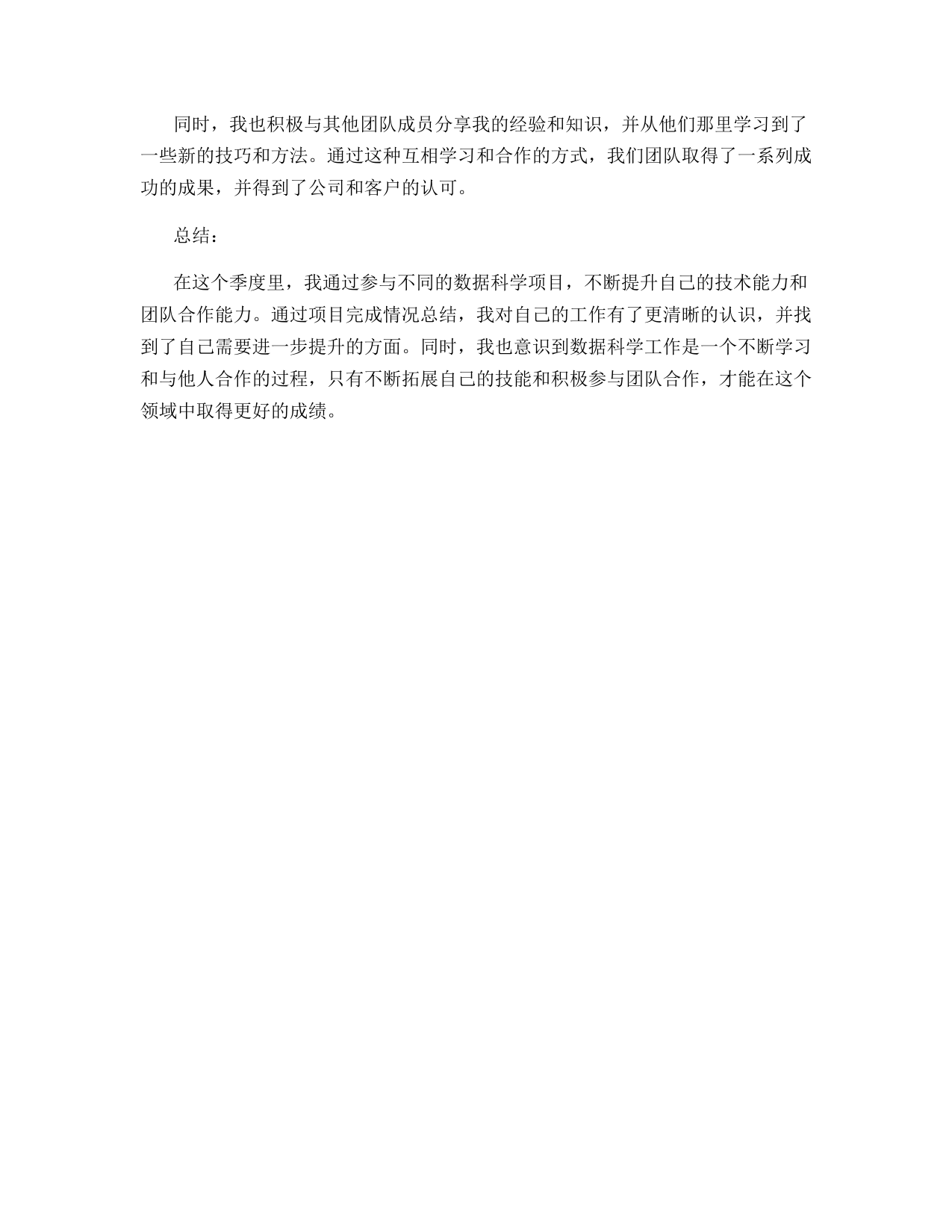 同时，我也积极与其他团队成员分享我的经验和知识，并从他们那里学习到了一些新的技巧和方法。通过这种互相学习和合作的方式，我们团队取得了一系列成功的成果，并得到了公司和客户的认可。

总结：

在这个季度里，我通过参与不同的数据科学项目，不断提升自己的技术能力和团队合作能力。通过项目完成情况总结，我对自己的工作有了更清晰的认识，并找到了自己需要进一步提升的方面。同时，我也意识到数据科学工作是一个不断学习和与他人合作的过程，只有不断拓展自己的技能和积极参与团队合作，才能在这个领域中取得更好的成绩。